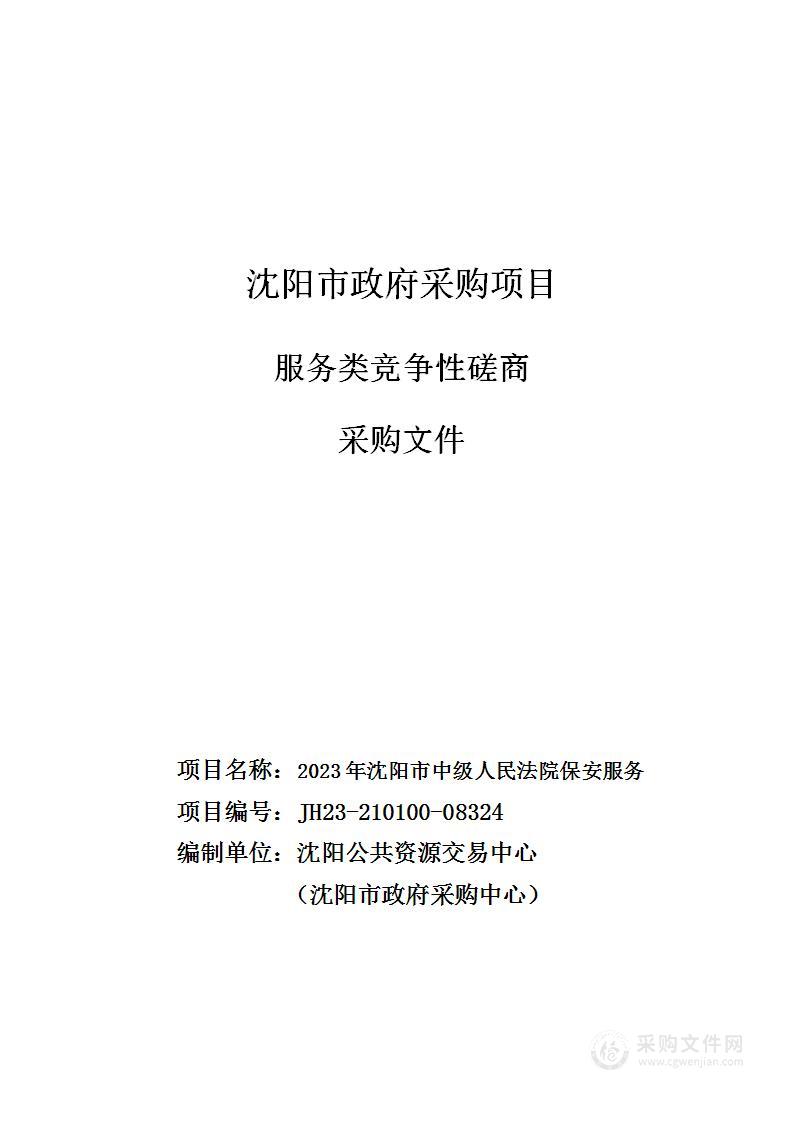 沈阳市政府采购项目

服务类竞争性磋商

采购文件

项目名称：2023年沈阳市中级人民法院保安服务

项目编号：JH23-210100-08324

编制单位：沈阳公共资源交易中心

（沈阳市政府采购中心）

采购文件网
www.cgwenjian.com